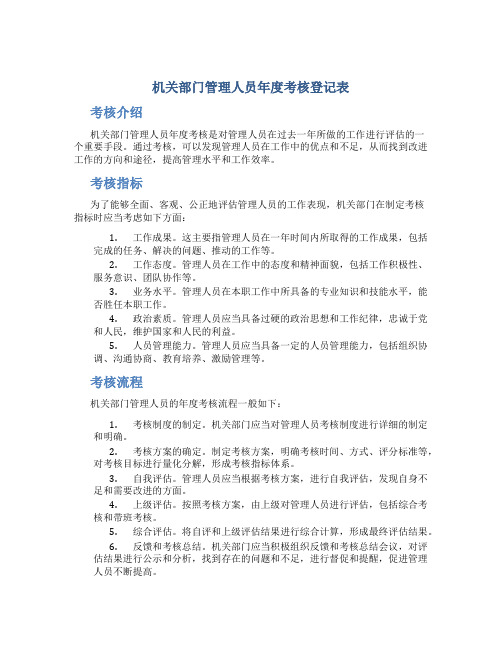 机关部门管理人员年度考核登记表

考核介绍

机关部门管理人员年度考核是对管理人员在过去一年所做的工作进行评估的一个重要手段。通过考核，可以发现管理人员在工作中的优点和不足，从而找到改进工作的方向和途径，提高管理水平和工作效率。

考核指标

为了能够全面、客观、公正地评估管理人员的工作表现，机关部门在制定考核指标时应当考虑如下方面：

1. 工作成果。这主要指管理人员在一年时间内所取得的工作成果，包括完成的任务、解决的问题、推动的工作等。
2. 工作态度。管理人员在工作中的态度和精神面貌，包括工作积极性、服务意识、团队协作等。
3. 业务水平。管理人员在本职工作中所具备的专业知识和技能水平，能否胜任本职工作。
4. 政治素质。管理人员应当具备过硬的政治思想和工作纪律，忠诚于党和人民，维护国家和人民的利益。
5. 人员管理能力。管理人员应当具备一定的人员管理能力，包括组织协调、沟通协商、教育培养、激励管理等。

考核流程

机关部门管理人员的年度考核流程一般如下：

1. 考核制度的制定。机关部门应当对管理人员考核制度进行详细的制定和明确。
2. 考核方案的确定。制定考核方案，明确考核时间、方式、评分标准等，对考核目标进行量化分解，形成考核指标体系。
3. 自我评估。管理人员应当根据考核方案，进行自我评估，发现自身不足和需要改进的方面。
4. 上级评估。按照考核方案，由上级对管理人员进行评估，包括综合考核和带班考核。
5. 综合评估。将自评和上级评估结果进行综合计算，形成最终评估结果。
6. 反馈和考核总结。机关部门应当积极组织反馈和考核总结会议，对评估结果进行公示和分析，找到存在的问题和不足，进行督促和提醒，促进管理人员不断提高。